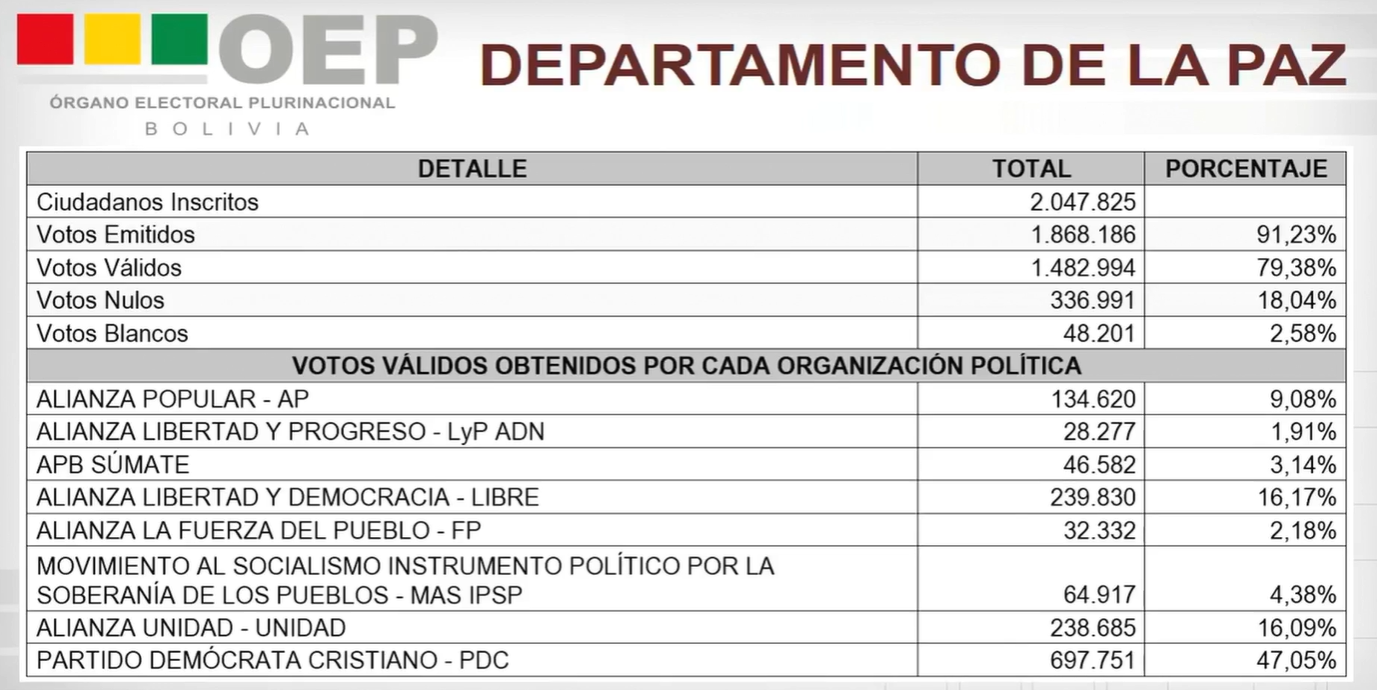 OEP
ÓRGANO ELECTORAL PLURINACIONAL
BOLIVIA

DEPARTAMENTO DE LA PAZ

| DETALLE | TOTAL | PORCENTAJE |
|---|---|---|
| Ciudadanos Inscritos | 2.047.825 | |
| Votos Emitidos | 1.868.186 | 91,23% |
| Votos Válidos | 1.482.994 | 79,38% |
| Votos Nulos | 336.991 | 18,04% |
| Votos Blancos | 48.201 | 2,58% |
| VOTOS VÁLIDOS OBTENIDOS POR CADA ORGANIZACIÓN POLÍTICA | | |
| ALIANZA POPULAR - AP | 134.620 | 9,08% |
| ALIANZA LIBERTAD Y PROGRESO - LyP ADN | 28.277 | 1,91% |
| APB SÚMATE | 46.582 | 3,14% |
| ALIANZA LIBERTAD Y DEMOCRACIA - LIBRE | 239.830 | 16,17% |
| ALIANZA LA FUERZA DEL PUEBLO - FP | 32.332 | 2,18% |
| MOVIMIENTO AL SOCIALISMO INSTRUMENTO POLÍTICO POR LA SOBERANÍA DE LOS PUEBLOS - MAS IPSP | 64.917 | 4,38% |
| ALIANZA UNIDAD - UNIDAD | 238.685 | 16,09% |
| PARTIDO DEMÓCRATA CRISTIANO - PDC | 697.751 | 47,05% |